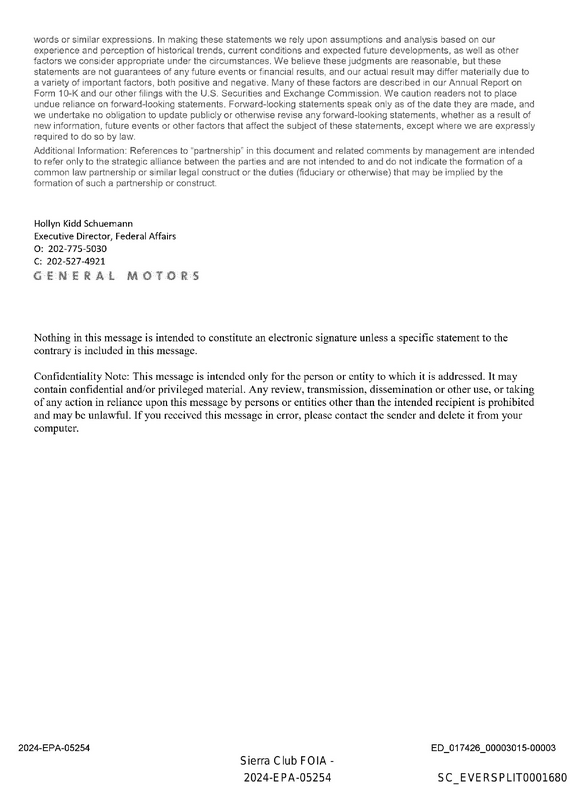 words or similar expressions. In making these statements we rely upon assumptions and analysis based on our experience and perception of historical trends, current conditions and expected future developments, as well as other factors we consider appropriate under the circumstances. We believe these judgments are reasonable, but these statements are not guarantees of any future events or financial results, and our actual result may differ materially due to a variety of important factors, both positive and negative. Many of these factors are described in our Annual Report on Form 10-K and our other filings with the U.S. Securities and Exchange Commission. We caution readers not to place undue reliance on forward-looking statements. Forward-looking statements speak only as of the date they are made, and we undertake no obligation to update publicly or otherwise revise any forward-looking statements, whether as a result of new information, future events or other factors that affect the subject of these statements, except where we are expressly required to do so by law.

Additional Information: References to "partnership" in this document and related comments by management are intended to refer only to the strategic alliance between the parties and are not intended to and do not indicate the formation of a common law partnership or similar legal construct or the duties (fiduciary or otherwise) that may be implied by the formation of such a partnership or construct.

Hollyn Kidd Schuemann
Executive Director, Federal Affairs
O: 202-775-5030
C: 202-527-4921
GENERAL MOTORS

Nothing in this message is intended to constitute an electronic signature unless a specific statement to the contrary is included in this message.

Confidentiality Note: This message is intended only for the person or entity to which it is addressed. It may contain confidential and/or privileged material. Any review, transmission, dissemination or other use, or taking of any action in reliance upon this message by persons or entities other than the intended recipient is prohibited and may be unlawful. If you received this message in error, please contact the sender and delete it from your computer.

2024-EPA-05254

ED_017426_00003015-00003

Sierra Club FOIA -
2024-EPA-05254

SC_EVERSPLIT0001680